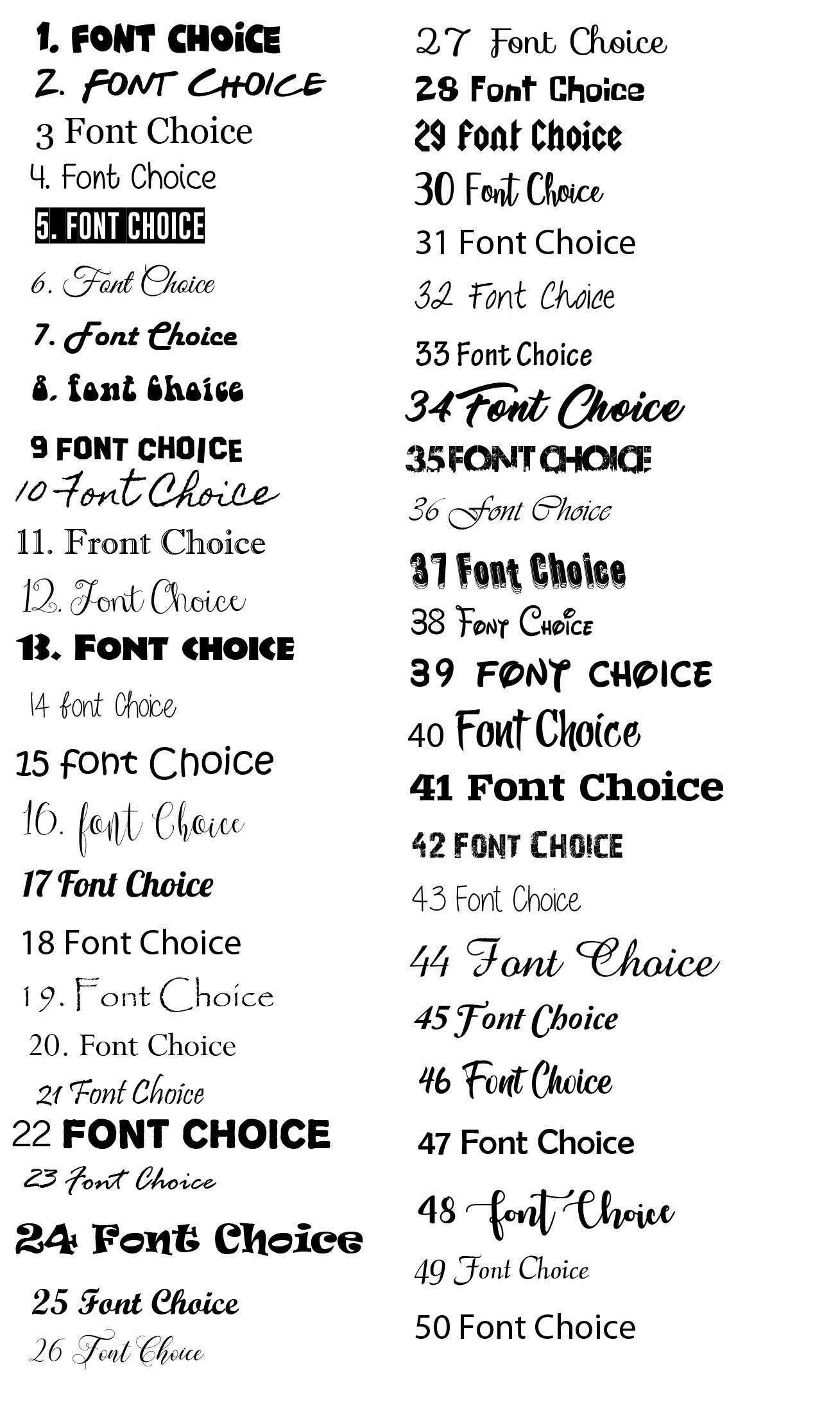 1. FONT CHOICE
2. FONT CHOICE
3 Font Choice
4. Font Choice
5. FONT CHOICE
6. Font Choice
7. Font Choice
8. font choice
9 FONT CHOICE
10 Font Choice
11. Front Choice
12. Font Choice
13. FONT CHOICE
14 font Choice
15 font Choice
16. font Choice
17 Font Choice
18 Font Choice
19. Font Choice
20. Font Choice
21 Font Choice
22 FONT CHOICE
23 Font Choice
24 Font Choice
25 Font Choice
26 Font Choice

27 Font Choice
28 Font Choice
29 Font Choice
30 Font Choice
31 Font Choice
32 Font Choice
33 Font Choice
34 Font Choice
35 FONT CHOICE
36 Font Choice
37 Font Choice
38 Font Choice
39 FONT CHOICE
40 Font Choice
41 Font Choice
42 FONT CHOICE
43 Font Choice
44 Font Choice
45 Font Choice
46 Font Choice
47 Font Choice
48 font Choice
49 Font Choice
50 Font Choice